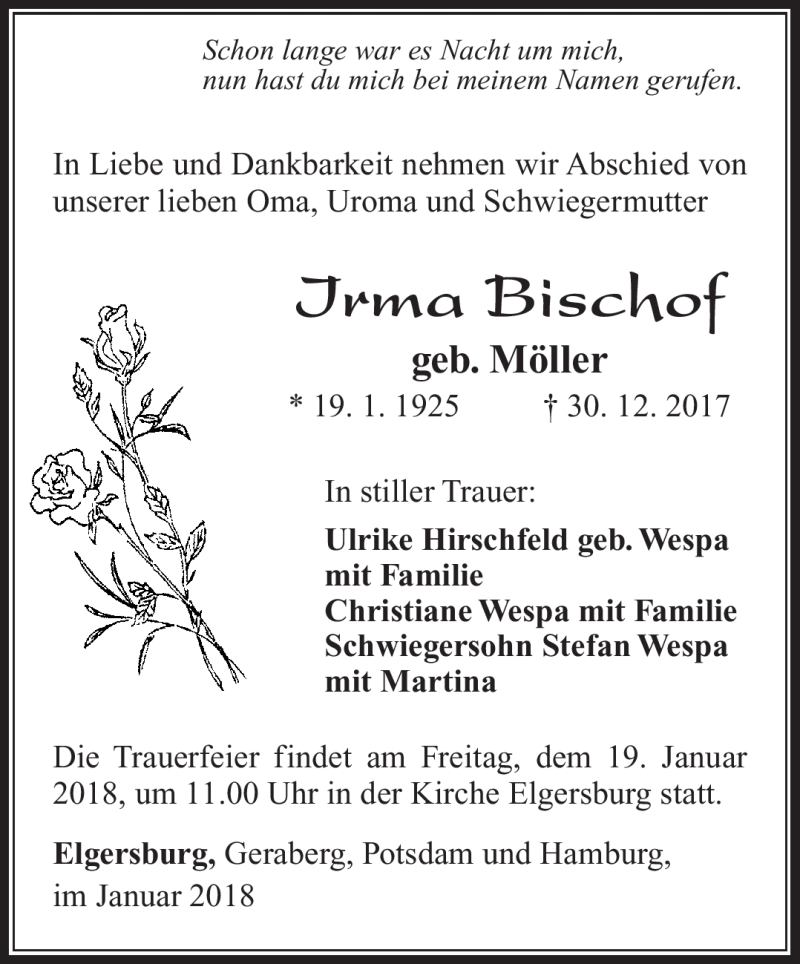 Schon lange war es Nacht um mich,
nun hast du mich bei meinem Namen gerufen.

In Liebe und Dankbarkeit nehmen wir Abschied von unserer lieben Oma, Uroma und Schwiegermutter

Irma Bischof

geb. Möller

* 19. 1. 1925 † 30. 12. 2017

In stiller Trauer:

Ulrike Hirschfeld geb. Wespa mit Familie
Christiane Wespa mit Familie
Schwiegersohn Stefan Wespa mit Martina

Die Trauerfeier findet am Freitag, dem 19. Januar 2018, um 11.00 Uhr in der Kirche Elgersburg statt.

Elgersburg, Geraberg, Potsdam und Hamburg,
im Januar 2018